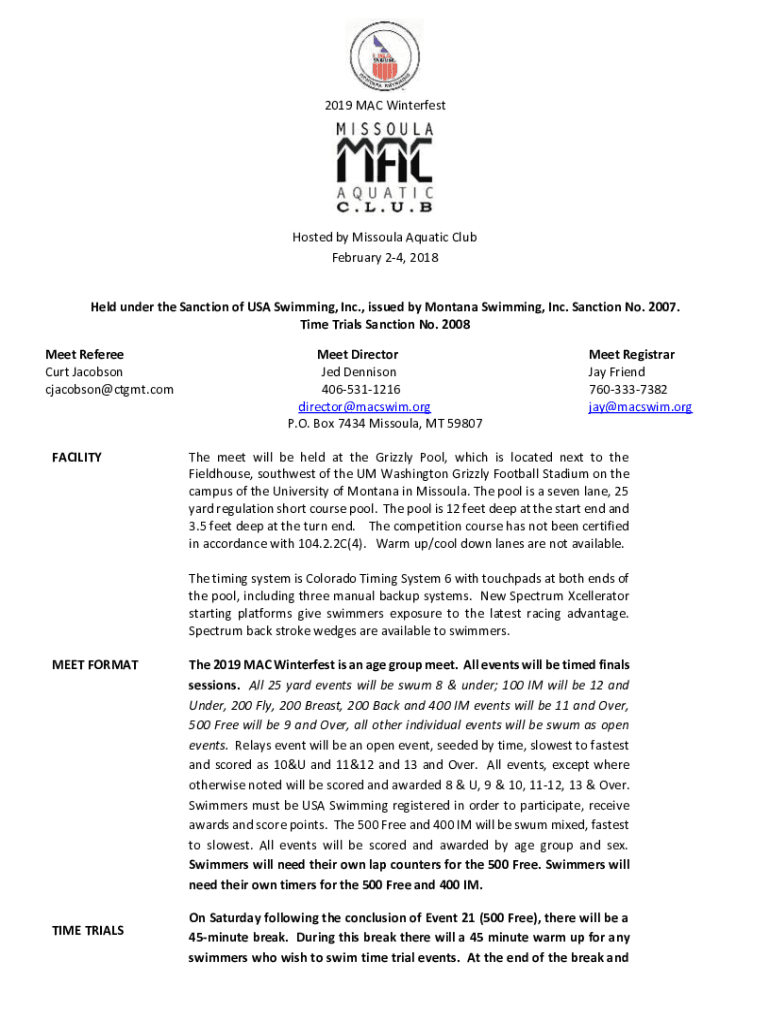 2019 MAC Winterfest

MISSOULA
MAC
AQUATIC
C.L.U.B

Hosted by Missoula Aquatic Club
February 2-4, 2018

Held under the Sanction of USA Swimming, Inc., issued by Montana Swimming, Inc. Sanction No. 2007.
Time Trials Sanction No. 2008

Meet Referee
Curt Jacobson
cjacobson@ctgmt.com

Meet Director
Jed Dennison
406-531-1216
director@macswim.org
P.O. Box 7434 Missoula, MT 59807

Meet Registrar
Jay Friend
760-333-7382
jay@macswim.org

FACILITY

The meet will be held at the Grizzly Pool, which is located next to the Fieldhouse, southwest of the UM Washington Grizzly Football Stadium on the campus of the University of Montana in Missoula. The pool is a seven lane, 25 yard regulation short course pool. The pool is 12 feet deep at the start end and 3.5 feet deep at the turn end. The competition course has not been certified in accordance with 104.2.2C(4). Warm up/cool down lanes are not available.

The timing system is Colorado Timing System 6 with touchpads at both ends of the pool, including three manual backup systems. New Spectrum Xcellerator starting platforms give swimmers exposure to the latest racing advantage. Spectrum back stroke wedges are available to swimmers.

MEET FORMAT

The 2019 MAC Winterfest is an age group meet. All events will be timed finals sessions. All 25 yard events will be swum 8 & under; 100 IM will be 12 and Under, 200 Fly, 200 Breast, 200 Back and 400 IM events will be 11 and Over, 500 Free will be 9 and Over, all other individual events will be swum as open events. Relays event will be an open event, seeded by time, slowest to fastest and scored as 10&U and 11&12 and 13 and Over. All events, except where otherwise noted will be scored and awarded 8 & U, 9 & 10, 11-12, 13 & Over. Swimmers must be USA Swimming registered in order to participate, receive awards and score points. The 500 Free and 400 IM will be swum mixed, fastest to slowest. All events will be scored and awarded by age group and sex. Swimmers will need their own lap counters for the 500 Free. Swimmers will need their own timers for the 500 Free and 400 IM.

TIME TRIALS

On Saturday following the conclusion of Event 21 (500 Free), there will be a 45-minute break. During this break there will a 45 minute warm up for any swimmers who wish to swim time trial events. At the end of the break and